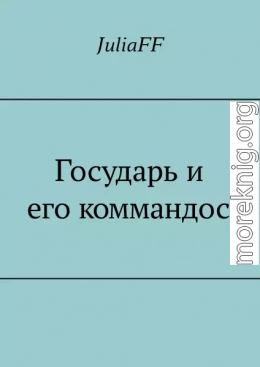 JuliaFF

Государь и его коммандос

moreknig.org